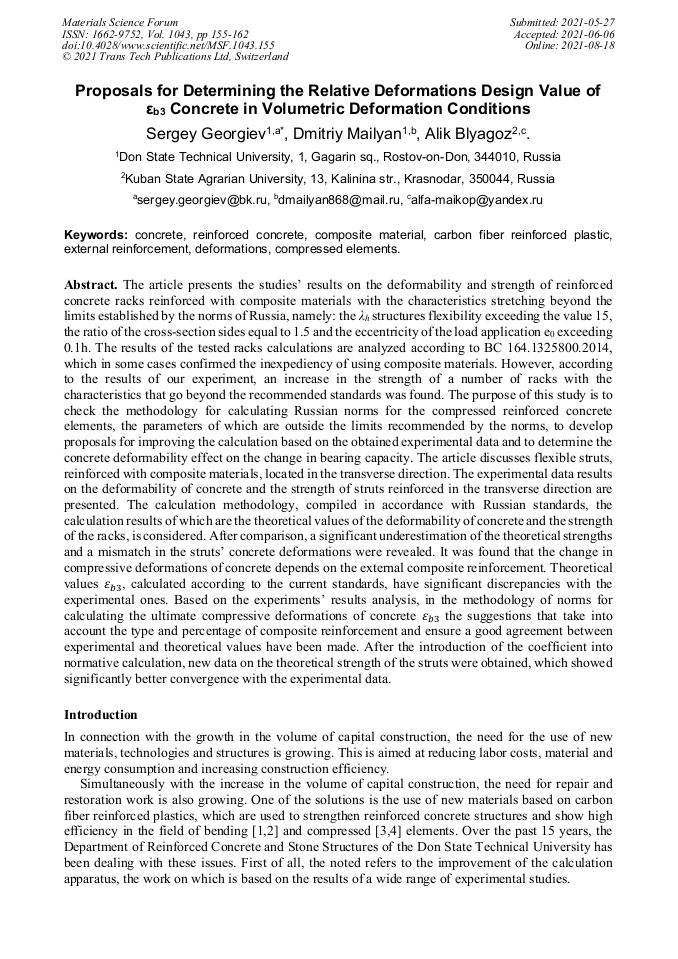 Materials Science Forum
ISSN: 1662-9752, Vol. 1043, pp 155-162
doi:10.4028/www.scientific.net/MSF.1043.155
© 2021 Trans Tech Publications Ltd, Switzerland

Submitted: 2021-05-27
Accepted: 2021-06-06
Online: 2021-08-18

Proposals for Determining the Relative Deformations Design Value of $\varepsilon_{b3}$ Concrete in Volumetric Deformation Conditions

Sergey Georgiev$^{1,a*}$, Dmitriy Mailyan$^{1,b}$, Alik Blyagoz$^{2,c}$.

$^1$Don State Technical University, 1, Gagarin sq., Rostov-on-Don, 344010, Russia

$^2$Kuban State Agrarian University, 13, Kalinina str., Krasnodar, 350044, Russia

$^a$sergey.georgiev@bk.ru, $^b$dmailyan868@mail.ru, $^c$alfa-maikop@yandex.ru

Keywords: concrete, reinforced concrete, composite material, carbon fiber reinforced plastic, external reinforcement, deformations, compressed elements.

Abstract. The article presents the studies' results on the deformability and strength of reinforced concrete racks reinforced with composite materials with the characteristics stretching beyond the limits established by the norms of Russia, namely: the $\lambda_h$ structures flexibility exceeding the value 15, the ratio of the cross-section sides equal to 1.5 and the eccentricity of the load application $e_0$ exceeding 0.1h. The results of the tested racks calculations are analyzed according to BC 164.1325800.2014, which in some cases confirmed the inexpediency of using composite materials. However, according to the results of our experiment, an increase in the strength of a number of racks with the characteristics that go beyond the recommended standards was found. The purpose of this study is to check the methodology for calculating Russian norms for the compressed reinforced concrete elements, the parameters of which are outside the limits recommended by the norms, to develop proposals for improving the calculation based on the obtained experimental data and to determine the concrete deformability effect on the change in bearing capacity. The article discusses flexible struts, reinforced with composite materials, located in the transverse direction. The experimental data results on the deformability of concrete and the strength of struts reinforced in the transverse direction are presented. The calculation methodology, compiled in accordance with Russian standards, the calculation results of which are the theoretical values of the deformability of concrete and the strength of the racks, is considered. After comparison, a significant underestimation of the theoretical strengths and a mismatch in the struts' concrete deformations were revealed. It was found that the change in compressive deformations of concrete depends on the external composite reinforcement. Theoretical values $\varepsilon_{b3}$, calculated according to the current standards, have significant discrepancies with the experimental ones. Based on the experiments' results analysis, in the methodology of norms for calculating the ultimate compressive deformations of concrete $\varepsilon_{b3}$ the suggestions that take into account the type and percentage of composite reinforcement and ensure a good agreement between experimental and theoretical values have been made. After the introduction of the coefficient into normative calculation, new data on the theoretical strength of the struts were obtained, which showed significantly better convergence with the experimental data.

Introduction
In connection with the growth in the volume of capital construction, the need for the use of new materials, technologies and structures is growing. This is aimed at reducing labor costs, material and energy consumption and increasing construction efficiency.
Simultaneously with the increase in the volume of capital construction, the need for repair and restoration work is also growing. One of the solutions is the use of new materials based on carbon fiber reinforced plastics, which are used to strengthen reinforced concrete structures and show high efficiency in the field of bending [1,2] and compressed [3,4] elements. Over the past 15 years, the Department of Reinforced Concrete and Stone Structures of the Don State Technical University has been dealing with these issues. First of all, the noted refers to the improvement of the calculation apparatus, the work on which is based on the results of a wide range of experimental studies.